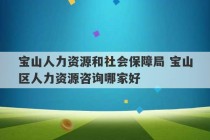 宝山人力资源和社会保障局 宝山区人力资源咨询哪家好